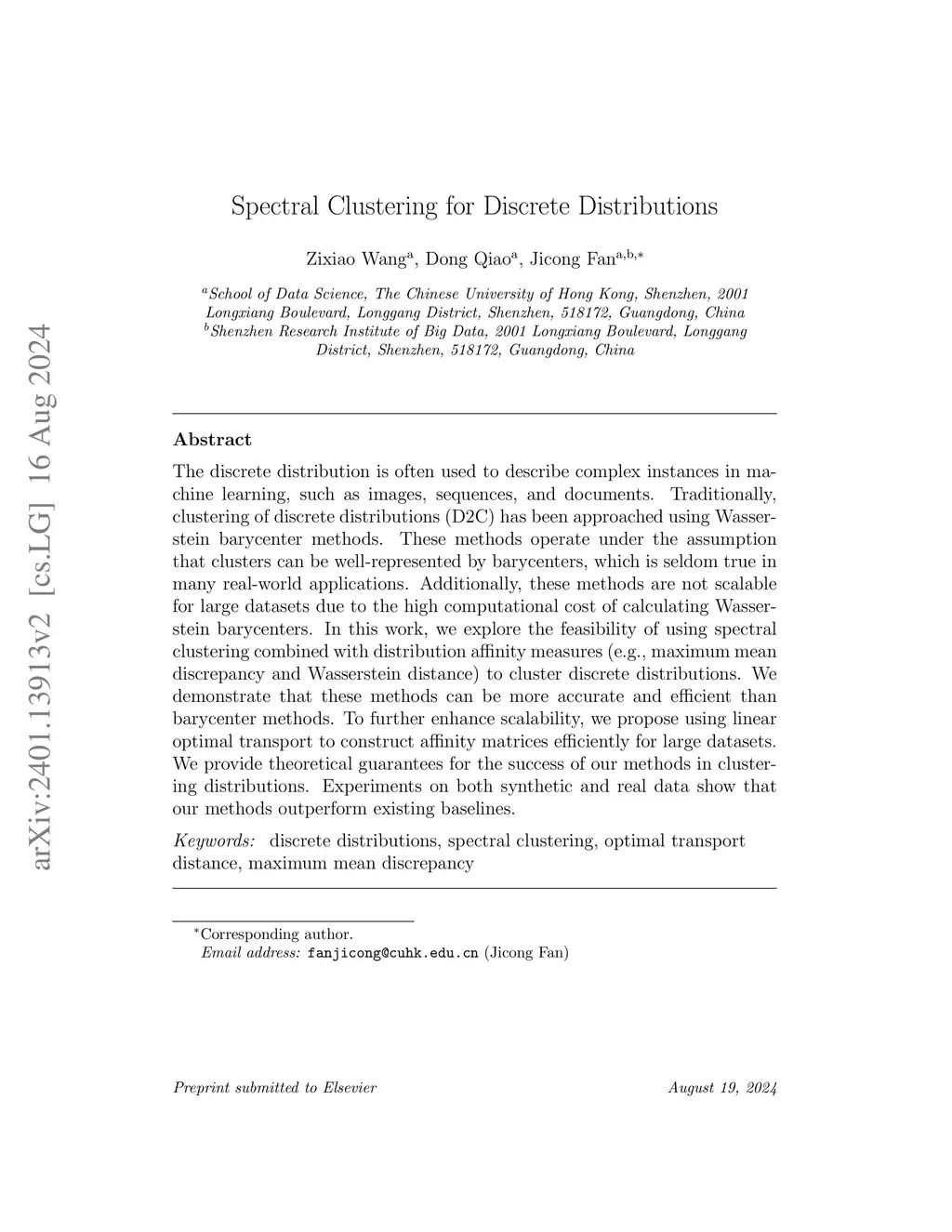 arXiv:2401.13913v2 [cs.LG] 16 Aug 2024

Spectral Clustering for Discrete Distributions

Zixiao Wang$^{a}$, Dong Qiao$^{a}$, Jicong Fan$^{a,b,*}$

$^{a}$School of Data Science, The Chinese University of Hong Kong, Shenzhen, 2001 Longxiang Boulevard, Longgang District, Shenzhen, 518172, Guangdong, China
$^{b}$Shenzhen Research Institute of Big Data, 2001 Longxiang Boulevard, Longgang District, Shenzhen, 518172, Guangdong, China

Abstract

The discrete distribution is often used to describe complex instances in machine learning, such as images, sequences, and documents. Traditionally, clustering of discrete distributions (D2C) has been approached using Wasserstein barycenter methods. These methods operate under the assumption that clusters can be well-represented by barycenters, which is seldom true in many real-world applications. Additionally, these methods are not scalable for large datasets due to the high computational cost of calculating Wasserstein barycenters. In this work, we explore the feasibility of using spectral clustering combined with distribution affinity measures (e.g., maximum mean discrepancy and Wasserstein distance) to cluster discrete distributions. We demonstrate that these methods can be more accurate and efficient than barycenter methods. To further enhance scalability, we propose using linear optimal transport to construct affinity matrices efficiently for large datasets. We provide theoretical guarantees for the success of our methods in clustering distributions. Experiments on both synthetic and real data show that our methods outperform existing baselines.

Keywords: discrete distributions, spectral clustering, optimal transport distance, maximum mean discrepancy

$^{*}$Corresponding author.
Email address: fanjicong@cuhk.edu.cn (Jicong Fan)

Preprint submitted to Elsevier

August 19, 2024